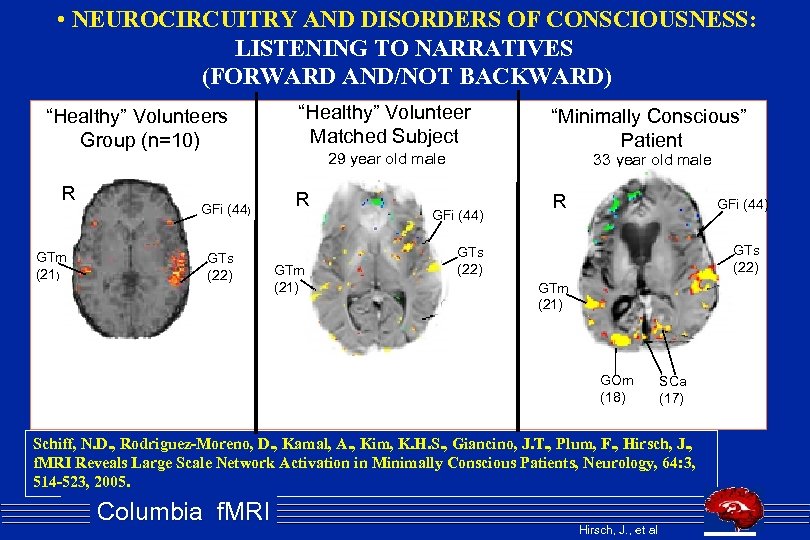 • NEUROCIRCUITRY AND DISORDERS OF CONSCIOUSNESS: LISTENING TO NARRATIVES (FORWARD AND/NOT BACKWARD)

"Healthy" Volunteers Group (n=10)

R

GFi (44)

GTm (21)

GTs (22)

"Healthy" Volunteer Matched Subject
29 year old male

R

GFi (44)

GTs (22)

GTm (21)

"Minimally Conscious" Patient
33 year old male

R

GFi (44)

GTs (22)

GTm (21)

GOm (18)

SCa (17)

Schiff, N.D., Rodriguez-Moreno, D., Kamal, A., Kim, K.H.S., Giancino, J.T., Plum, F., Hirsch, J., fMRI Reveals Large Scale Network Activation in Minimally Conscious Patients, Neurology, 64:3, 514-523, 2005.

Columbia fMRI

Hirsch, J., et al